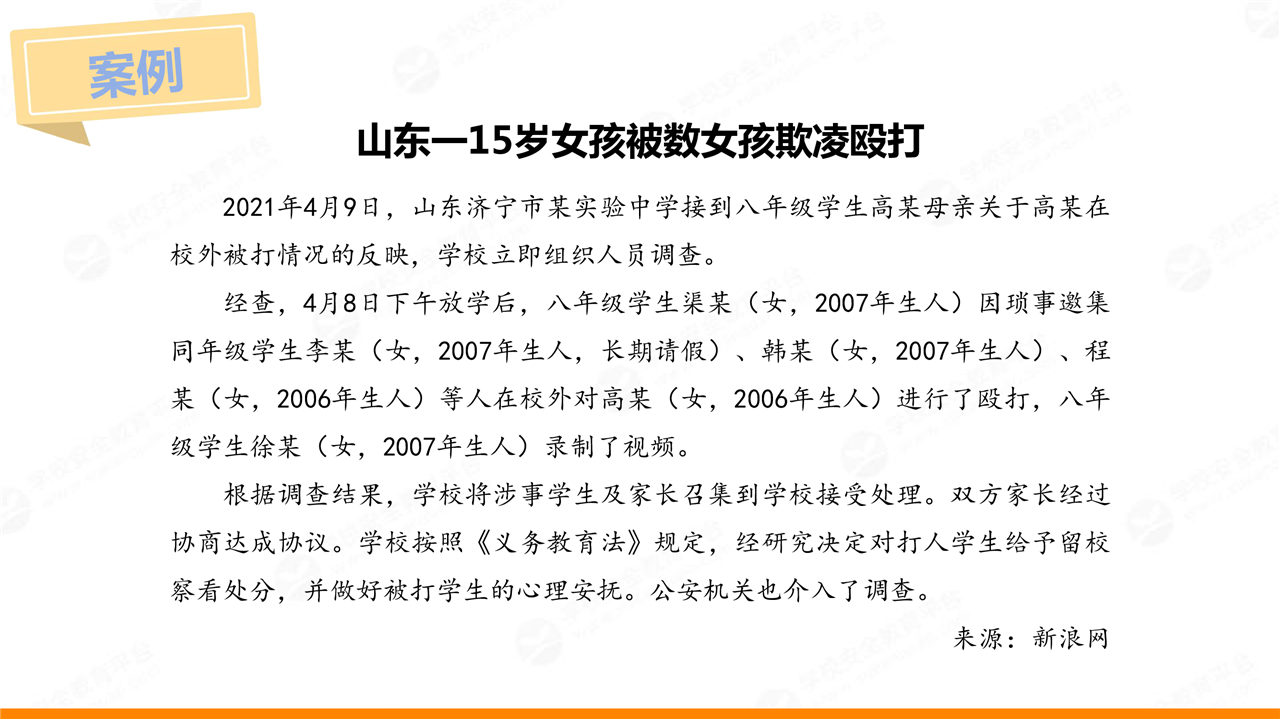 案例

山东一15岁女孩被数女孩欺凌殴打

2021年4月9日，山东济宁市某实验中学接到八年级学生高某母亲关于高某在校外被打情况的反映，学校立即组织人员调查。

经查，4月8日下午放学后，八年级学生渠某（女，2007年生人）因琐事邀集同年级学生李某（女，2007年生人，长期请假）、韩某（女，2007年生人）、程某（女，2006年生人）等人在校外对高某（女，2006年生人）进行了殴打，八年级学生徐某（女，2007年生人）录制了视频。

根据调查结果，学校将涉事学生及家长召集到学校接受处理。双方家长经过协商达成协议。学校按照《义务教育法》规定，经研究决定对打人学生给予留校察看处分，并做好被打学生的心理安抚。公安机关也介入了调查。

来源：新浪网

学校安全教育平台